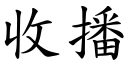 收播